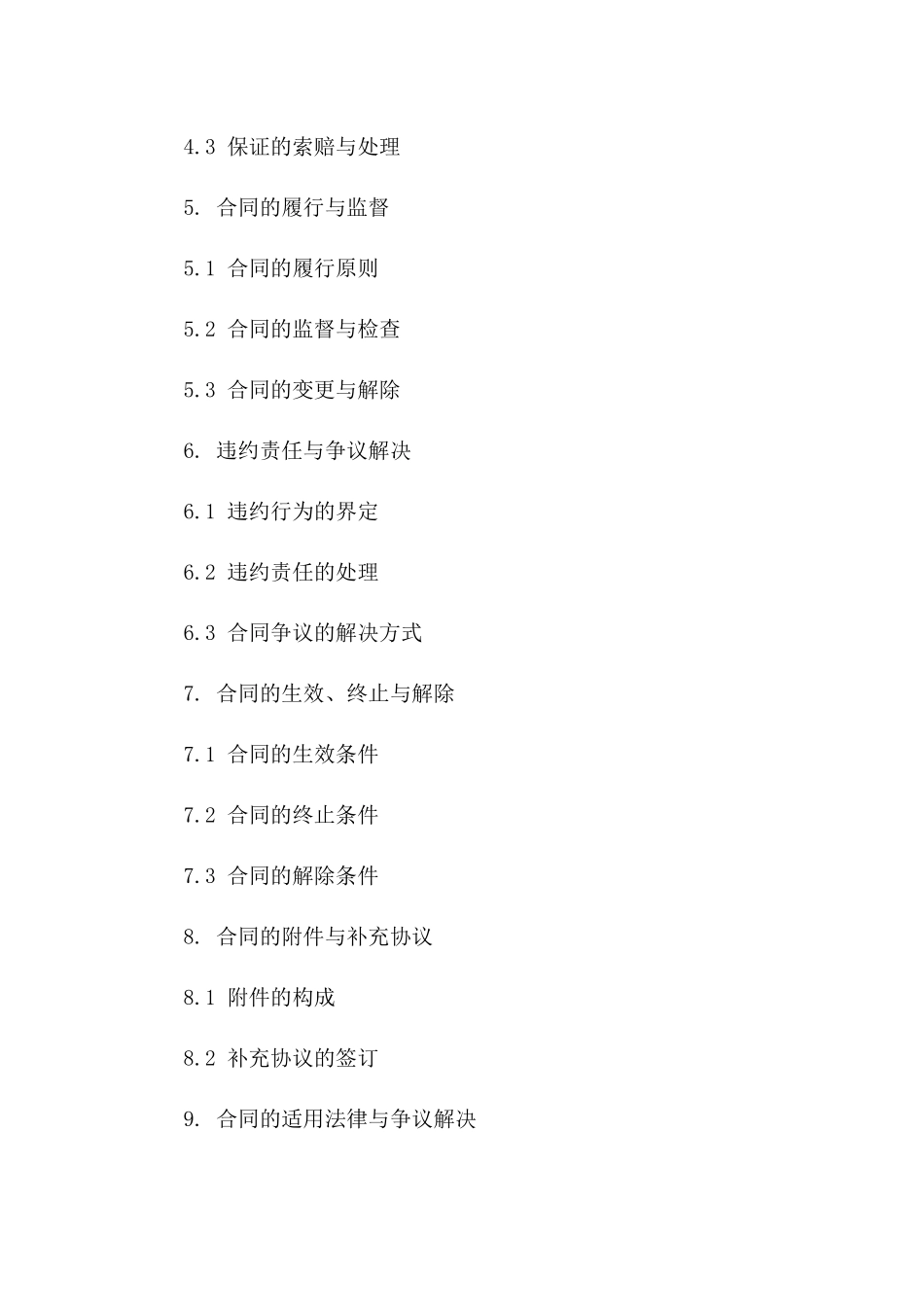 4.3 保证的索赔与处理

5. 合同的履行与监督

5.1 合同的履行原则

5.2 合同的监督与检查

5.3 合同的变更与解除

6. 违约责任与争议解决

6.1 违约行为的界定

6.2 违约责任的处理

6.3 合同争议的解决方式

7. 合同的生效、终止与解除

7.1 合同的生效条件

7.2 合同的终止条件

7.3 合同的解除条件

8. 合同的附件与补充协议

8.1 附件的构成

8.2 补充协议的签订

9. 合同的适用法律与争议解决